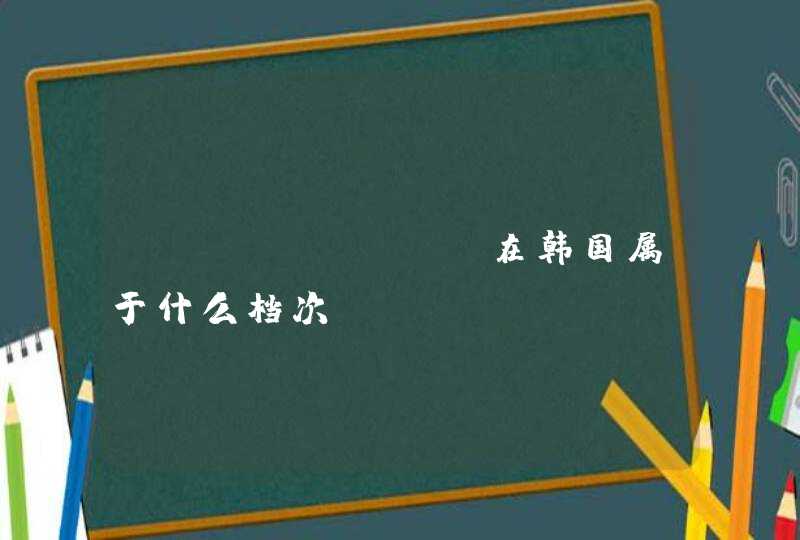 在韩国属于什么档次